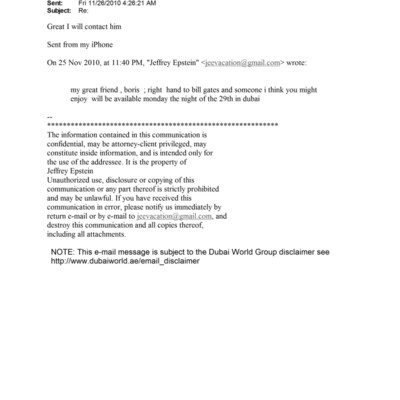 Sent: Fri 11/26/2010 4:26:21 AM
Subject: Re:

Great I will contact him

Sent from my iPhone

On 25 Nov 2010, at 11:40 PM, "Jeffrey Epstein" <jeevacation@gmail.com> wrote:

my great friend , boris ; right hand to bill gates and someone i think you might enjoy will be available monday the night of the 29th in dubai

--
************************************************************
The information contained in this communication is confidential, may be attorney-client privileged, may constitute inside information, and is intended only for the use of the addressee. It is the property of Jeffrey Epstein
Unauthorized use, disclosure or copying of this communication or any part thereof is strictly prohibited and may be unlawful. If you have received this communication in error, please notify us immediately by return e-mail or by e-mail to jeevacation@gmail.com, and destroy this communication and all copies thereof, including all attachments.

NOTE: This e-mail message is subject to the Dubai World Group disclaimer see http://www.dubaiworld.ae/email_disclaimer